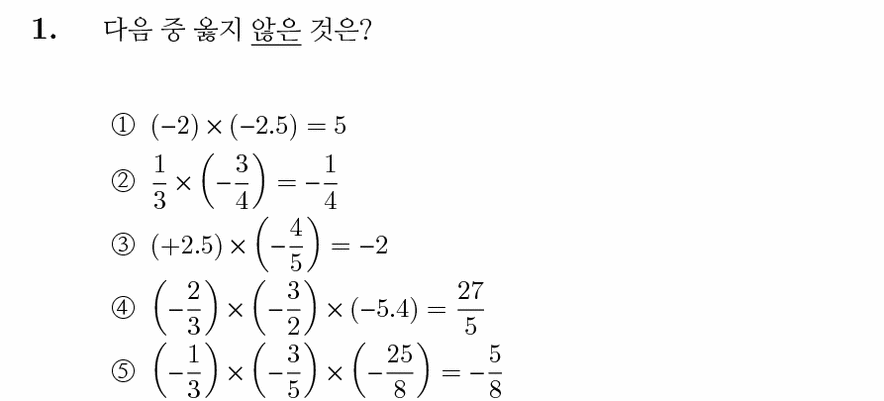 1. 다음 중 옳지 않은 것은?

① $(-2) \times (-2.5) = 5$
② $\frac{1}{3} \times \left(-\frac{3}{4}\right) = -\frac{1}{4}$
③ $(+2.5) \times \left(-\frac{4}{5}\right) = -2$
④ $\left(-\frac{2}{3}\right) \times \left(-\frac{3}{2}\right) \times (-5.4) = \frac{27}{5}$
⑤ $\left(-\frac{1}{3}\right) \times \left(-\frac{3}{5}\right) \times \left(-\frac{25}{8}\right) = -\frac{5}{8}$